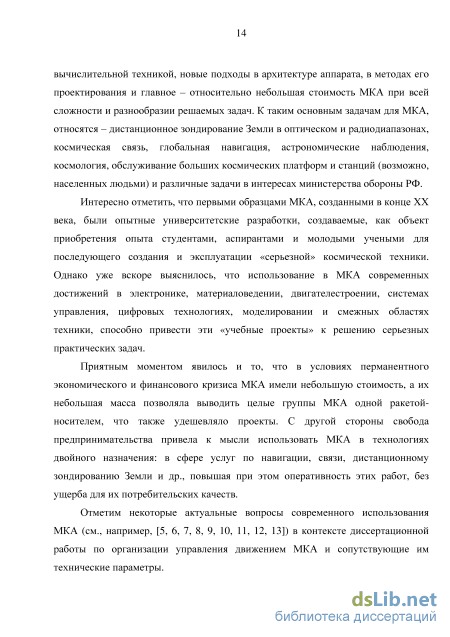 14

вычислительной техникой, новые подходы в архитектуре аппарата, в методах его проектирования и главное – относительно небольшая стоимость МКА при всей сложности и разнообразии решаемых задач. К таким основным задачам для МКА, относятся – дистанционное зондирование Земли в оптическом и радиодиапазонах, космическая связь, глобальная навигация, астрономические наблюдения, космология, обслуживание больших космических платформ и станций (возможно, населенных людьми) и различные задачи в интересах министерства обороны РФ.

Интересно отметить, что первыми образцами МКА, созданными в конце XX века, были опытные университетские разработки, создаваемые, как объект приобретения опыта студентами, аспирантами и молодыми учеными для последующего создания и эксплуатации «серьезной» космической техники. Однако уже вскоре выяснилось, что использование в МКА современных достижений в электронике, материаловедении, двигателестроении, системах управления, цифровых технологиях, моделировании и смежных областях техники, способно привести эти «учебные проекты» к решению серьезных практических задач.

Приятным моментом явилось и то, что в условиях перманентного экономического и финансового кризиса МКА имели небольшую стоимость, а их небольшая масса позволяла выводить целые группы МКА одной ракетой-носителем, что также удешевляло проекты. С другой стороны свобода предпринимательства привела к мысли использовать МКА в технологиях двойного назначения: в сфере услуг по навигации, связи, дистанционному зондированию Земли и др., повышая при этом оперативность этих работ, без ущерба для их потребительских качеств.

Отметим некоторые актуальные вопросы современного использования МКА (см., например, [5, 6, 7, 8, 9, 10, 11, 12, 13]) в контексте диссертационной работы по организации управления движением МКА и сопутствующие им технические параметры.

dsLib.net
библиотека диссертаций